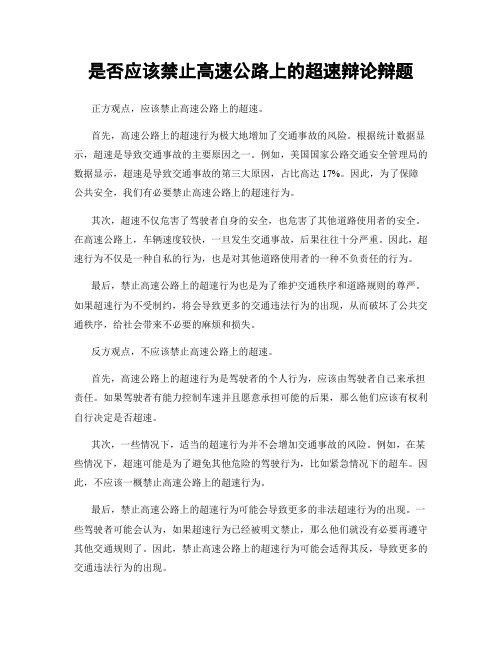 是否应该禁止高速公路上的超速辩论辩题

正方观点，应该禁止高速公路上的超速。

首先，高速公路上的超速行为极大地增加了交通事故的风险。根据统计数据显示，超速是导致交通事故的主要原因之一。例如，美国国家公路交通安全管理局的数据显示，超速是导致交通事故的第三大原因，占比高达17%。因此，为了保障公共安全，我们有必要禁止高速公路上的超速行为。

其次，超速不仅危害了驾驶者自身的安全，也危害了其他道路使用者的安全。在高速公路上，车辆速度较快，一旦发生交通事故，后果往往十分严重。因此，超速行为不仅是一种自私的行为，也是对其他道路使用者的一种不负责任的行为。

最后，禁止高速公路上的超速行为也是为了维护交通秩序和道路规则的尊严。如果超速行为不受制约，将会导致更多的交通违法行为的出现，从而破坏了公共交通秩序，给社会带来不必要的麻烦和损失。

反方观点，不应该禁止高速公路上的超速。

首先，高速公路上的超速行为是驾驶者的个人行为，应该由驾驶者自己来承担责任。如果驾驶者有能力控制车速并且愿意承担可能的后果，那么他们应该有权利自行决定是否超速。

其次，一些情况下，适当的超速行为并不会增加交通事故的风险。例如，在某些情况下，超速可能是为了避免其他危险的驾驶行为，比如紧急情况下的超车。因此，不应该一概禁止高速公路上的超速行为。

最后，禁止高速公路上的超速行为可能会导致更多的非法超速行为的出现。一些驾驶者可能会认为，如果超速行为已经被明文禁止，那么他们就没有必要再遵守其他交通规则了。因此，禁止高速公路上的超速行为可能会适得其反，导致更多的交通违法行为的出现。